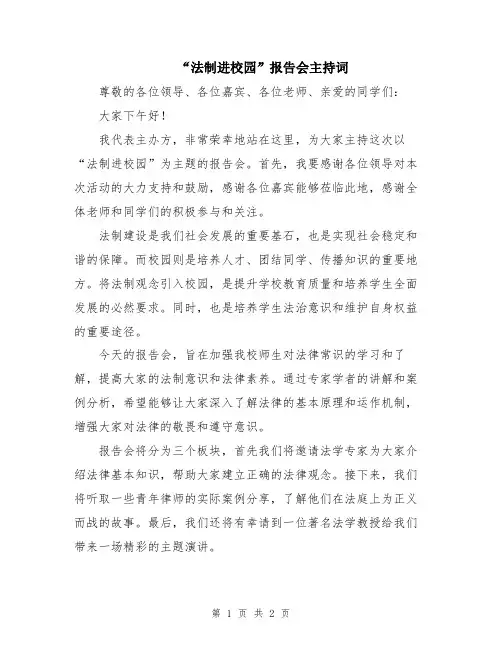 “法制进校园”报告会主持词

尊敬的各位领导、各位嘉宾、各位老师、亲爱的同学们：

大家下午好！

我代表主办方，非常荣幸地站在这里，为大家主持这次以“法制进校园”为主题的报告会。首先，我要感谢各位领导对本次活动的大力支持和鼓励，感谢各位嘉宾能够莅临此地，感谢全体老师和同学们的积极参与和关注。

法制建设是我们社会发展的重要基石，也是实现社会稳定和谐的保障。而校园则是培养人才、团结同学、传播知识的重要地方。将法制观念引入校园，是提升学校教育质量和培养学生全面发展的必然要求。同时，也是培养学生法治意识和维护自身权益的重要途径。

今天的报告会，旨在加强我校师生对法律常识的学习和了解，提高大家的法制意识和法律素养。通过专家学者的讲解和案例分析，希望能够让大家深入了解法律的基本原理和运作机制，增强大家对法律的敬畏和遵守意识。

报告会将分为三个板块，首先我们将邀请法学专家为大家介绍法律基本知识，帮助大家建立正确的法律观念。接下来，我们将听取一些青年律师的实际案例分享，了解他们在法庭上为正义而战的故事。最后，我们还将有幸请到一位著名法学教授给我们带来一场精彩的主题演讲。

第 1 页 共 2 页